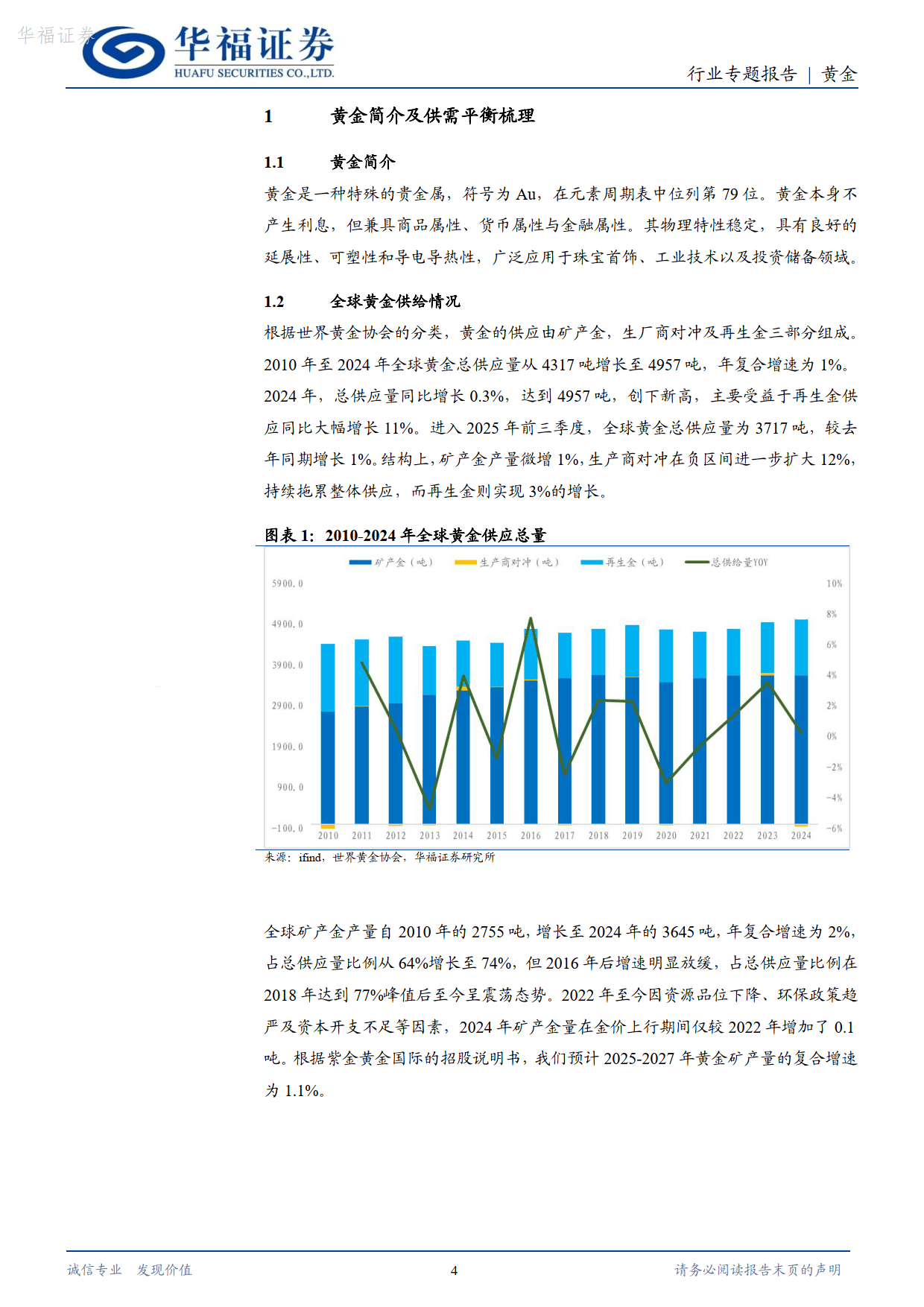 华福证券

华福证券
HUAFU SECURITIES CO.,LTD.

行业专题报告 | 黄金

1 黄金简介及供需平衡梳理

1.1 黄金简介

黄金是一种特殊的贵金属，符号为 Au，在元素周期表中位列第 79 位。黄金本身不产生利息，但兼具商品属性、货币属性与金融属性。其物理特性稳定，具有良好的延展性、可塑性和导电导热性，广泛应用于珠宝首饰、工业技术以及投资储备领域。

1.2 全球黄金供给情况

根据世界黄金协会的分类，黄金的供应由矿产金，生厂商对冲及再生金三部分组成。2010 年至 2024 年全球黄金总供应量从 4317 吨增长至 4957 吨，年复合增速为 1%。2024 年，总供应量同比增长 0.3%，达到 4957 吨，创下新高，主要受益于再生金供应同比大幅增长 11%。进入 2025 年前三季度，全球黄金总供应量为 3717 吨，较去年同期增长 1%。结构上，矿产金产量微增 1%，生产商对冲在负区间进一步扩大 12%，持续拖累整体供应，而再生金则实现 3%的增长。

图表 1：2010-2024 年全球黄金供应总量

矿产金（吨） 生产商对冲（吨） 再生金（吨） 总供给量YOY

5900.0
4900.0
3900.0
2900.0
1900.0
900.0
-100.0

10%
8%
6%
4%
2%
0%
-2%
-4%
-6%

2010 2011 2012 2013 2014 2015 2016 2017 2018 2019 2020 2021 2022 2023 2024

来源：ifind，世界黄金协会，华福证券研究所

全球矿产金产量自 2010 年的 2755 吨，增长至 2024 年的 3645 吨，年复合增速为 2%，占总供应量比例从 64%增长至 74%，但 2016 年后增速明显放缓，占总供应量比例在 2018 年达到 77%峰值后至今呈震荡态势。2022 年至今因资源品位下降、环保政策趋严及资本开支不足等因素，2024 年矿产金量在金价上行期间仅较 2022 年增加了 0.1 吨。根据紫金黄金国际的招股说明书，我们预计 2025-2027 年黄金矿产量的复合增速为 1.1%。

诚信专业 发现价值 4 请务必阅读报告末页的声明